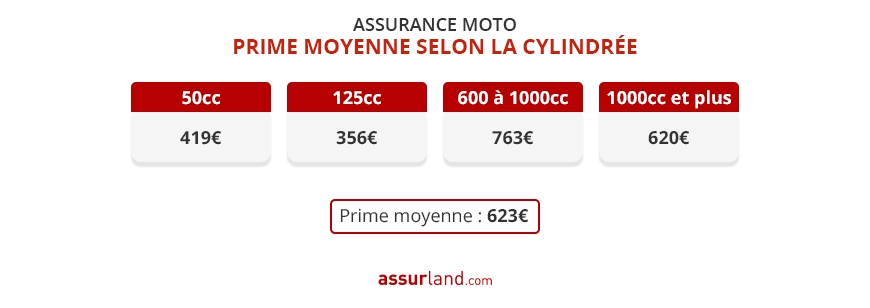 ASSURANCE MOTO
PRIME MOYENNE SELON LA CYLINDRÉE

| 50cc | 125cc | 600 à 1000cc | 1000cc et plus |
|---|---|---|---|
| 419€ | 356€ | 763€ | 620€ |

Prime moyenne : 623€

assurland.com